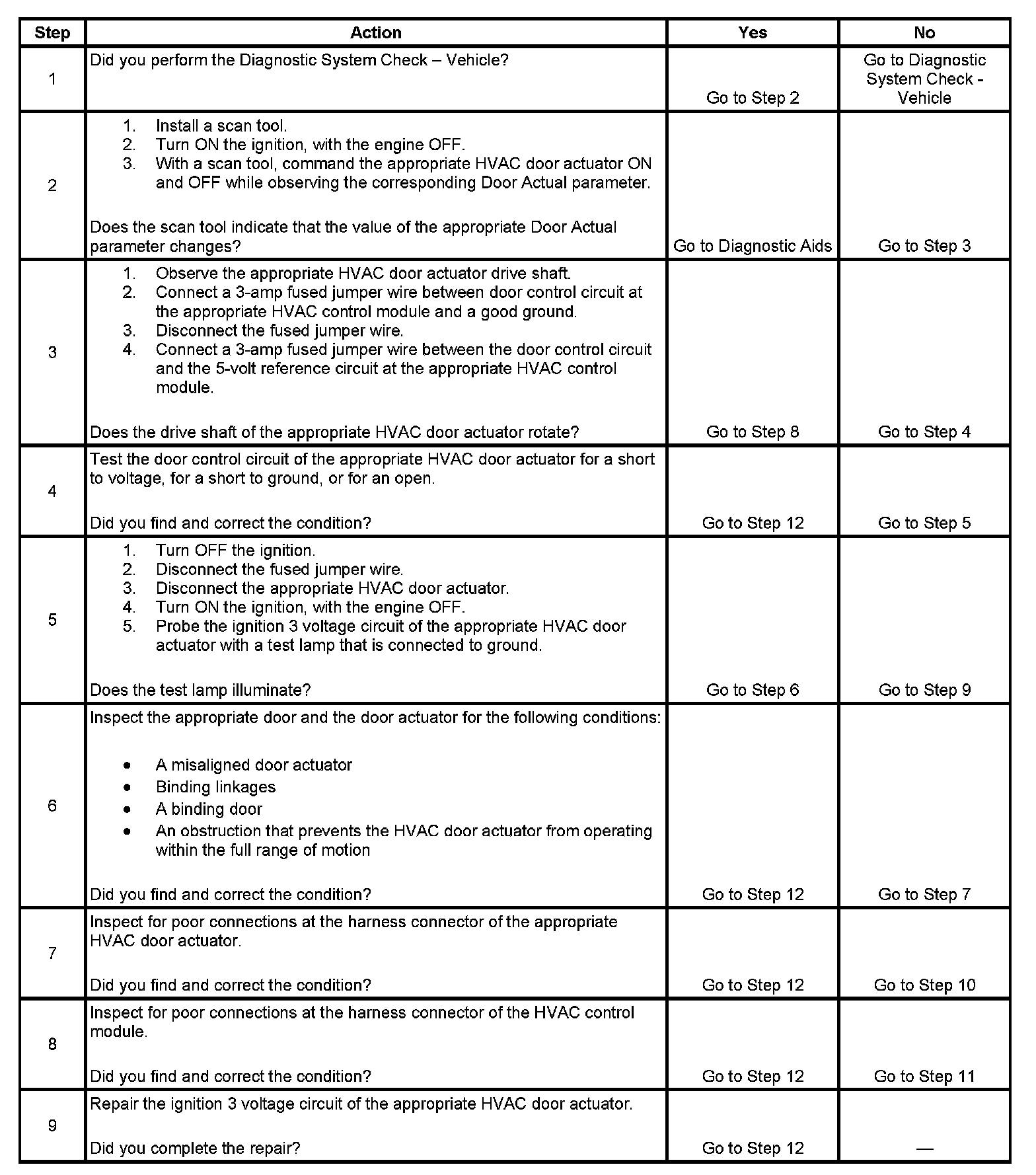 | Step | Action | Yes | No |
|---|---|---|---|
| 1 | Did you perform the Diagnostic System Check – Vehicle? | Go to Step 2 | Go to Diagnostic System Check - Vehicle |
| 2 | 1. Install a scan tool. 2. Turn ON the ignition, with the engine OFF. 3. With a scan tool, command the appropriate HVAC door actuator ON and OFF while observing the corresponding Door Actual parameter. Does the scan tool indicate that the value of the appropriate Door Actual parameter changes? | Go to Diagnostic Aids | Go to Step 3 |
| 3 | 1. Observe the appropriate HVAC door actuator drive shaft. 2. Connect a 3-amp fused jumper wire between door control circuit at the appropriate HVAC control module and a good ground. 3. Disconnect the fused jumper wire. 4. Connect a 3-amp fused jumper wire between the door control circuit and the 5-volt reference circuit at the appropriate HVAC control module. Does the drive shaft of the appropriate HVAC door actuator rotate? | Go to Step 8 | Go to Step 4 |
| 4 | Test the door control circuit of the appropriate HVAC door actuator for a short to voltage, for a short to ground, or for an open. Did you find and correct the condition? | Go to Step 12 | Go to Step 5 |
| 5 | 1. Turn OFF the ignition. 2. Disconnect the fused jumper wire. 3. Disconnect the appropriate HVAC door actuator. 4. Turn ON the ignition, with the engine OFF. 5. Probe the ignition 3 voltage circuit of the appropriate HVAC door actuator with a test lamp that is connected to ground. Does the test lamp illuminate? | Go to Step 6 | Go to Step 9 |
| 6 | Inspect the appropriate door and the door actuator for the following conditions: • A misaligned door actuator • Binding linkages • A binding door • An obstruction that prevents the HVAC door actuator from operating within the full range of motion Did you find and correct the condition? | Go to Step 12 | Go to Step 7 |
| 7 | Inspect for poor connections at the harness connector of the appropriate HVAC door actuator. Did you find and correct the condition? | Go to Step 12 | Go to Step 10 |
| 8 | Inspect for poor connections at the harness connector of the HVAC control module. Did you find and correct the condition? | Go to Step 12 | Go to Step 11 |
| 9 | Repair the ignition 3 voltage circuit of the appropriate HVAC door actuator. Did you complete the repair? | Go to Step 12 | — |